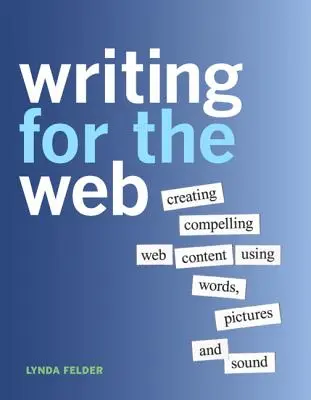 writing for the web

creating compelling web content using words, pictures and sound

LYNDA FELDER